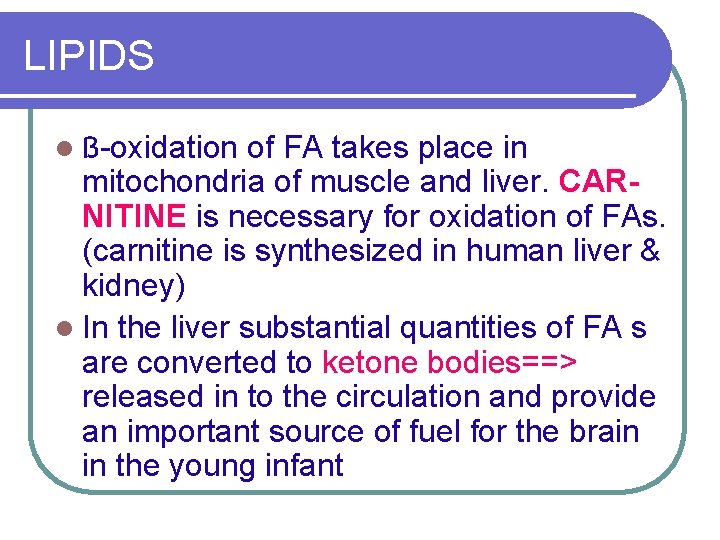 LIPIDS

• ß-oxidation of FA takes place in mitochondria of muscle and liver. CARNITINE is necessary for oxidation of FAs. (carnitine is synthesized in human liver & kidney)

• In the liver substantial quantities of FA s are converted to ketone bodies==> released in to the circulation and provide an important source of fuel for the brain in the young infant